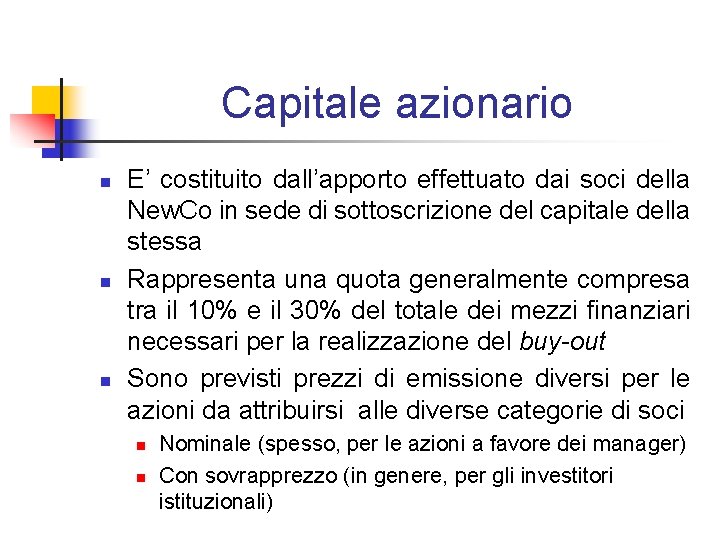 Capitale azionario

E’ costituito dall’apporto effettuato dai soci della NewCo in sede di sottoscrizione del capitale della stessa

Rappresenta una quota generalmente compresa tra il 10% e il 30% del totale dei mezzi finanziari necessari per la realizzazione del buy-out

Sono previsti prezzi di emissione diversi per le azioni da attribuirsi alle diverse categorie di soci

Nominale (spesso, per le azioni a favore dei manager)

Con sovrapprezzo (in genere, per gli investitori istituzionali)